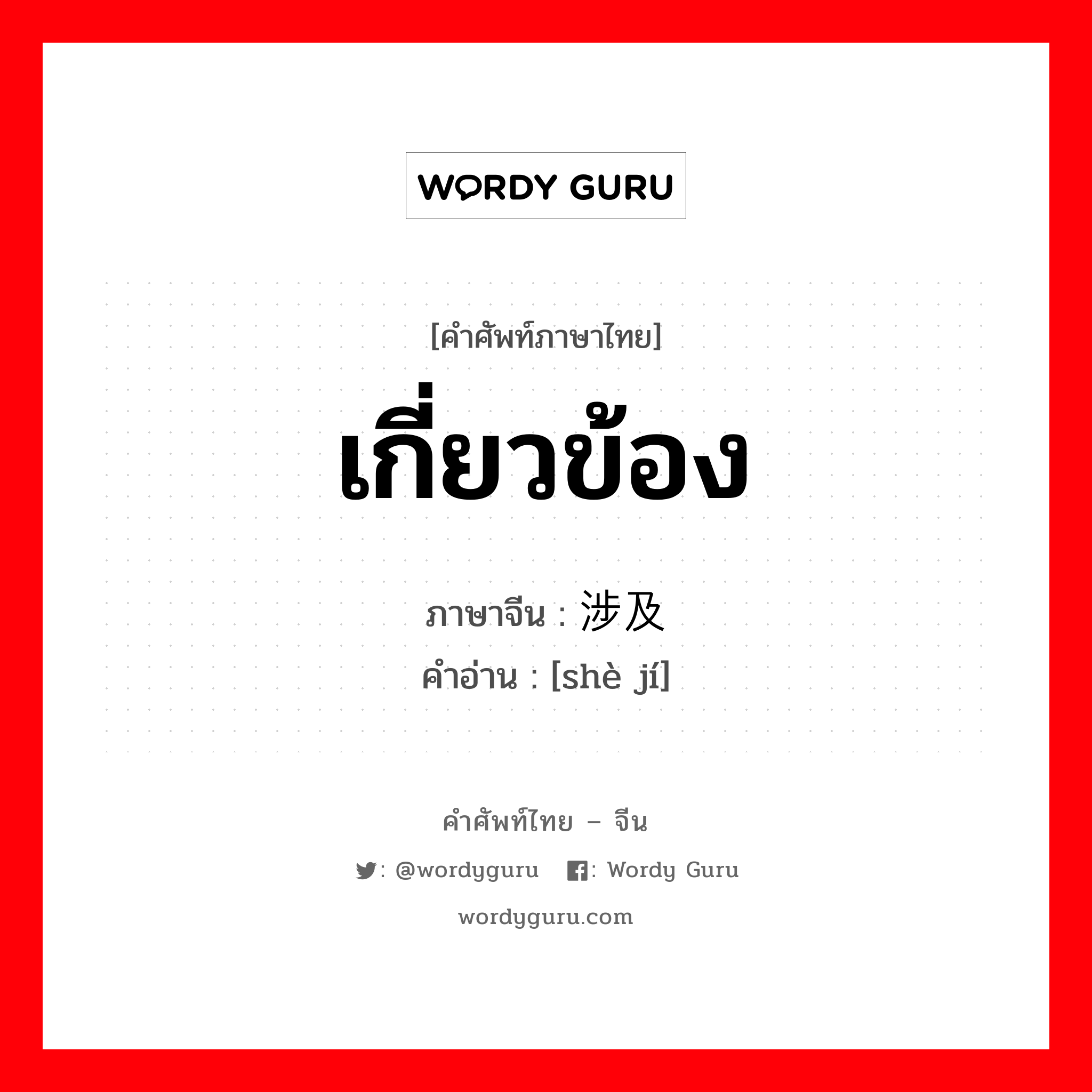 WORDY GURU

[คำศัพท์ภาษาไทย]
เกี่ยวข้อง

ภาษาจีน : 涉及
คำอ่าน : [shè jí]

คำศัพท์ไทย – จีน
: @wordyguru : Wordy Guru
wordyguru.com